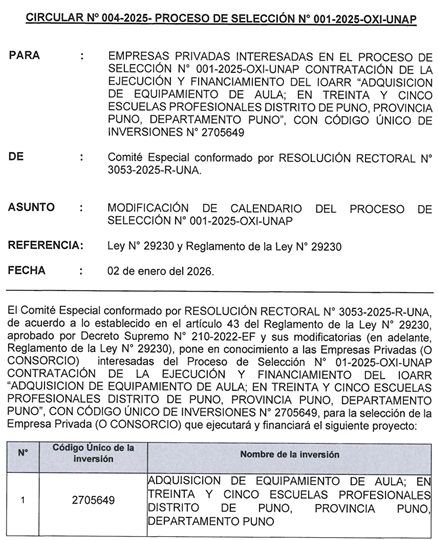 CIRCULAR Nº 004-2025- PROCESO DE SELECCIÓN N° 001-2025-OXI-UNAP

PARA : EMPRESAS PRIVADAS INTERESADAS EN EL PROCESO DE SELECCIÓN N° 001-2025-OXI-UNAP CONTRATACIÓN DE LA EJECUCIÓN Y FINANCIAMIENTO DEL IOARR "ADQUISICION DE EQUIPAMIENTO DE AULA; EN TREINTA Y CINCO ESCUELAS PROFESIONALES DISTRITO DE PUNO, PROVINCIA PUNO, DEPARTAMENTO PUNO", CON CÓDIGO ÚNICO DE INVERSIONES N° 2705649

DE : Comité Especial conformado por RESOLUCIÓN RECTORAL N° 3053-2025-R-UNA.

ASUNTO : MODIFICACIÓN DE CALENDARIO DEL PROCESO DE SELECCIÓN N° 001-2025-OXI-UNAP

REFERENCIA: Ley N° 29230 y Reglamento de la Ley N° 29230

FECHA : 02 de enero del 2026.

El Comité Especial conformado por RESOLUCIÓN RECTORAL N° 3053-2025-R-UNA, de acuerdo a lo establecido en el artículo 43 del Reglamento de la Ley N° 29230, aprobado por Decreto Supremo N° 210-2022-EF y sus modificatorias (en adelante, Reglamento de la Ley N° 29230), pone en conocimiento a las Empresas Privadas (O CONSORCIO) interesadas del Proceso de Selección N° 01-2025-OXI-UNAP CONTRATACIÓN DE LA EJECUCIÓN Y FINANCIAMIENTO DEL IOARR "ADQUISICION DE EQUIPAMIENTO DE AULA; EN TREINTA Y CINCO ESCUELAS PROFESIONALES DISTRITO DE PUNO, PROVINCIA PUNO, DEPARTAMENTO PUNO", CON CÓDIGO ÚNICO DE INVERSIONES N° 2705649, para la selección de la Empresa Privada (O CONSORCIO) que ejecutará y financiará el siguiente proyecto:

| N° | Código Único de la inversión | Nombre de la inversión |
|---|---|---|
| 1 | 2705649 | ADQUISICION DE EQUIPAMIENTO DE AULA; EN TREINTA Y CINCO ESCUELAS PROFESIONALES DISTRITO DE PUNO, PROVINCIA PUNO, DEPARTAMENTO PUNO |